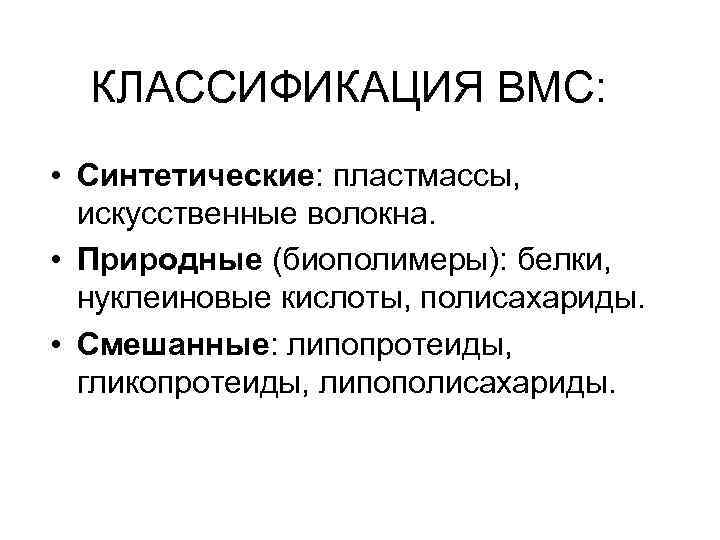 КЛАССИФИКАЦИЯ ВМС:

• Синтетические: пластмассы, искусственные волокна.
• Природные (биополимеры): белки, нуклеиновые кислоты, полисахариды.
• Смешанные: липопротеиды, гликопротеиды, липополисахариды.